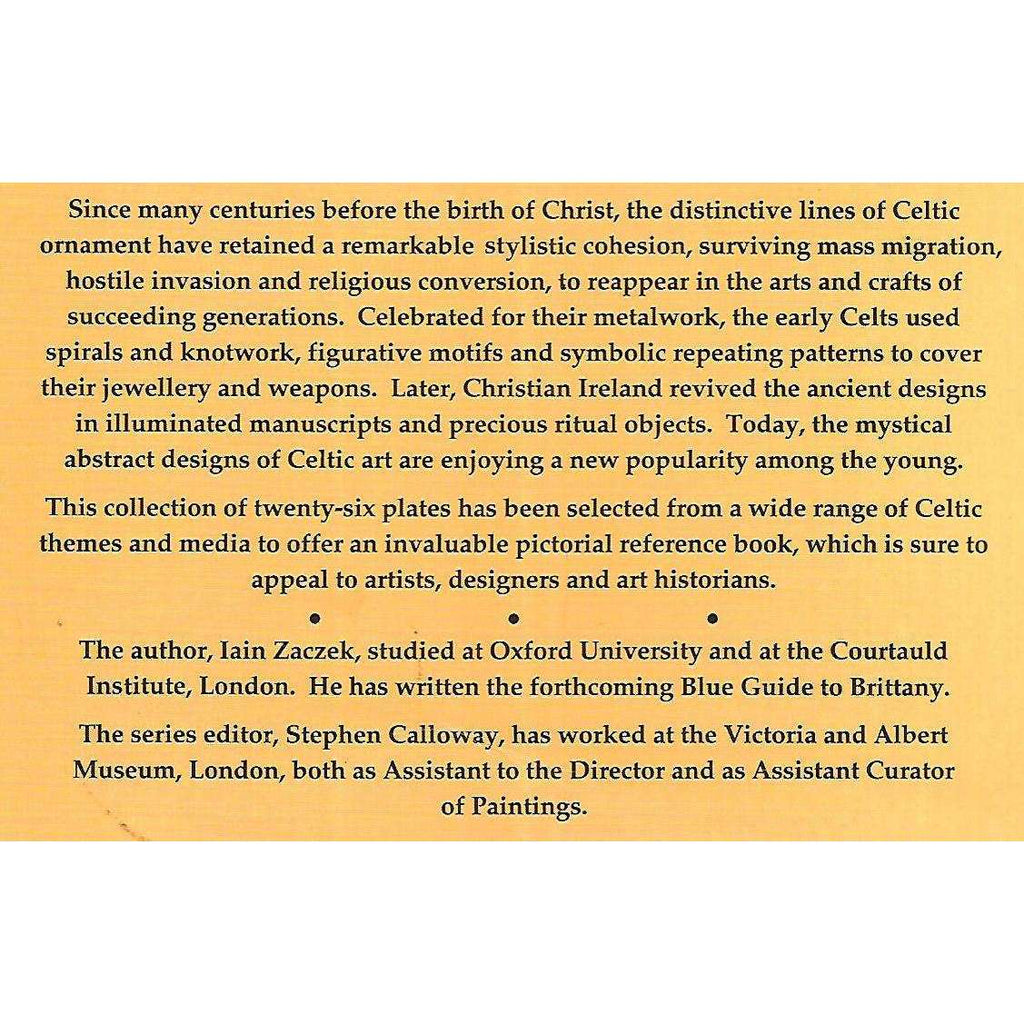 Since many centuries before the birth of Christ, the distinctive lines of Celtic ornament have retained a remarkable stylistic cohesion, surviving mass migration, hostile invasion and religious conversion, to reappear in the arts and crafts of succeeding generations. Celebrated for their metalwork, the early Celts used spirals and knotwork, figurative motifs and symbolic repeating patterns to cover their jewellery and weapons. Later, Christian Ireland revived the ancient designs in illuminated manuscripts and precious ritual objects. Today, the mystical abstract designs of Celtic art are enjoying a new popularity among the young.

This collection of twenty-six plates has been selected from a wide range of Celtic themes and media to offer an invaluable pictorial reference book, which is sure to appeal to artists, designers and art historians.

• • •

The author, Iain Zaczek, studied at Oxford University and at the Courtauld Institute, London. He has written the forthcoming Blue Guide to Brittany.

The series editor, Stephen Calloway, has worked at the Victoria and Albert Museum, London, both as Assistant to the Director and as Assistant Curator of Paintings.